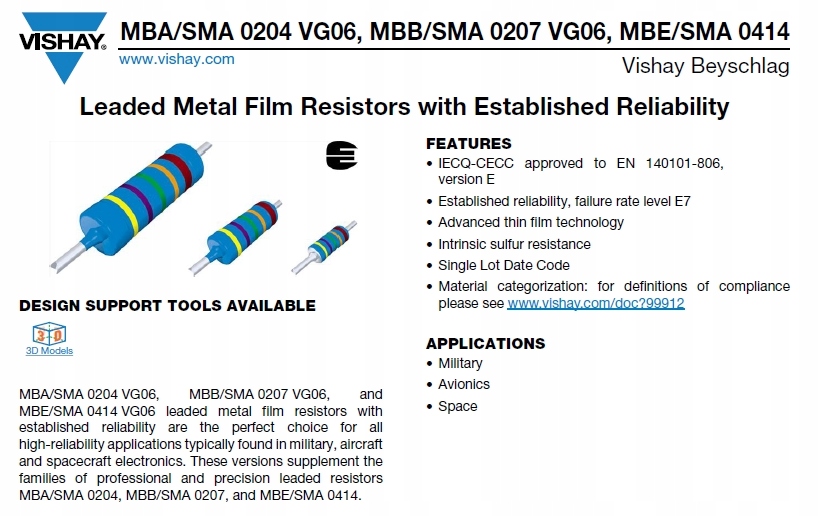 VISHAY.

MBA/SMA 0204 VG06, MBB/SMA 0207 VG06, MBE/SMA 0414

www.vishay.com

Vishay Beyschlag

Leaded Metal Film Resistors with Established Reliability

DESIGN SUPPORT TOOLS AVAILABLE

3D Models

MBA/SMA 0204 VG06, MBB/SMA 0207 VG06, and MBE/SMA 0414 VG06 leaded metal film resistors with established reliability are the perfect choice for all high-reliability applications typically found in military, aircraft and spacecraft electronics. These versions supplement the families of professional and precision leaded resistors MBA/SMA 0204, MBB/SMA 0207, and MBE/SMA 0414.

FEATURES

• IECQ-CECC approved to EN 140101-806, version E
• Established reliability, failure rate level E7
• Advanced thin film technology
• Intrinsic sulfur resistance
• Single Lot Date Code
• Material categorization: for definitions of compliance please see www.vishay.com/doc?99912

APPLICATIONS

• Military
• Avionics
• Space